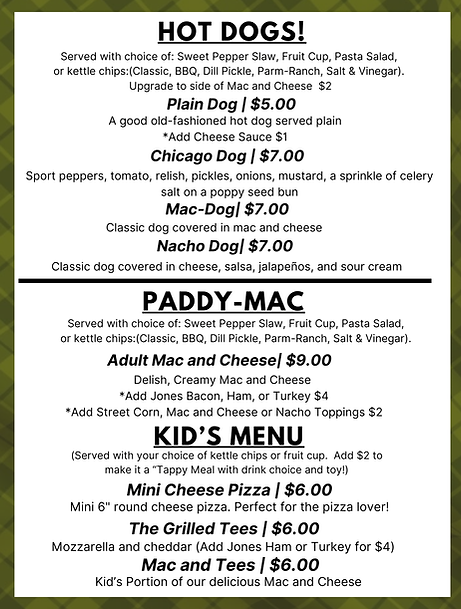 HOT DOGS!

Served with choice of: Sweet Pepper Slaw, Fruit Cup, Pasta Salad, or kettle chips:(Classic, BBQ, Dill Pickle, Parm-Ranch, Salt & Vinegar). Upgrade to side of Mac and Cheese $2

Plain Dog | $5.00

A good old-fashioned hot dog served plain
*Add Cheese Sauce $1

Chicago Dog | $7.00

Sport peppers, tomato, relish, pickles, onions, mustard, a sprinkle of celery salt on a poppy seed bun

Mac-Dog| $7.00

Classic dog covered in mac and cheese

Nacho Dog| $7.00

Classic dog covered in cheese, salsa, jalapeños, and sour cream

PADDY-MAC

Served with choice of: Sweet Pepper Slaw, Fruit Cup, Pasta Salad, or kettle chips:(Classic, BBQ, Dill Pickle, Parm-Ranch, Salt & Vinegar).

Adult Mac and Cheese| $9.00

Delish, Creamy Mac and Cheese
*Add Jones Bacon, Ham, or Turkey $4
*Add Street Corn, Mac and Cheese or Nacho Toppings $2

KID'S MENU

(Served with your choice of kettle chips or fruit cup. Add $2 to make it a "Tappy Meal with drink choice and toy!)

Mini Cheese Pizza | $6.00

Mini 6" round cheese pizza. Perfect for the pizza lover!

The Grilled Tees | $6.00

Mozzarella and cheddar (Add Jones Ham or Turkey for $4)

Mac and Tees | $6.00

Kid's Portion of our delicious Mac and Cheese